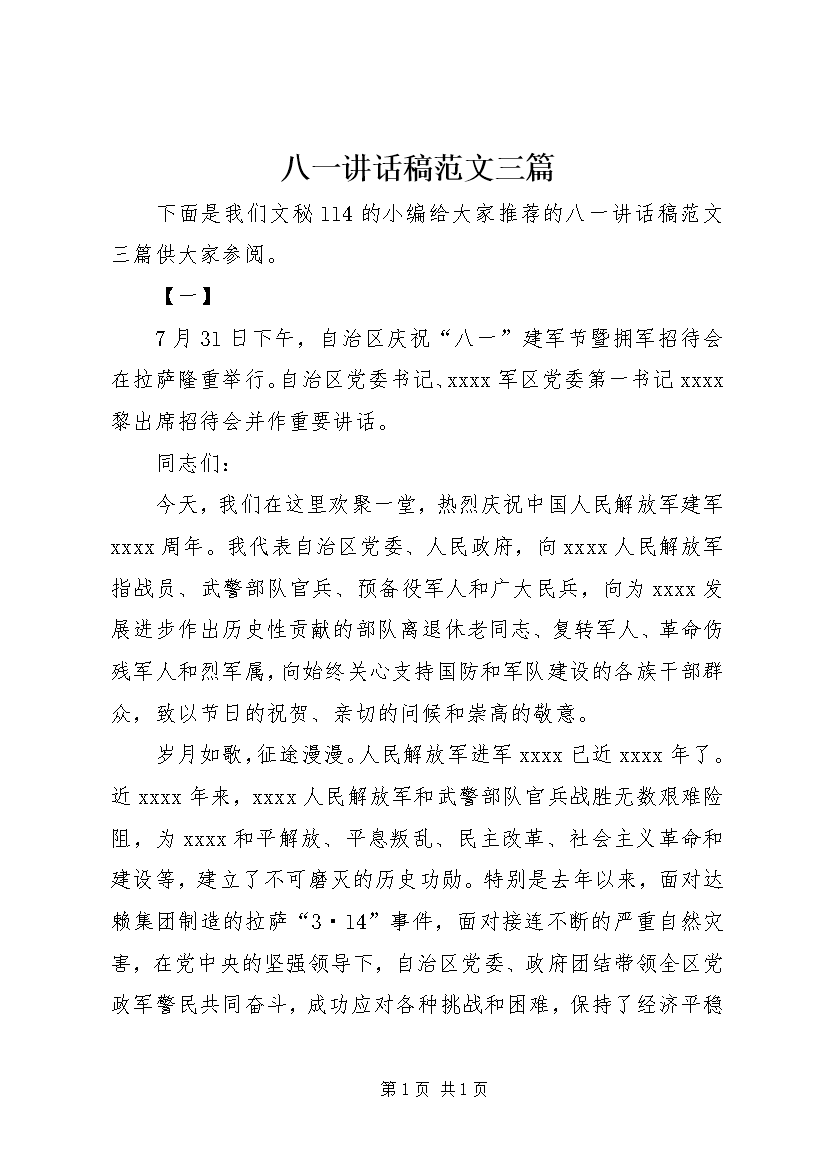 八一讲话稿范文三篇

下面是我们文秘114的小编给大家推荐的八一讲话稿范文三篇供大家参阅。

【一】

7月31日下午，自治区庆祝“八一”建军节暨拥军招待会在拉萨隆重举行。自治区党委书记、xxxx军区党委第一书记xxxx黎出席招待会并作重要讲话。

同志们：

今天，我们在这里欢聚一堂，热烈庆祝中国人民解放军建军xxxx周年。我代表自治区党委、人民政府，向xxxx人民解放军指战员、武警部队官兵、预备役军人和广大民兵，向为xxxx发展进步作出历史性贡献的部队离退休老同志、复转军人、革命伤残军人和烈军属，向始终关心支持国防和军队建设的各族干部群众，致以节日的祝贺、亲切的问候和崇高的敬意。

岁月如歌，征途漫漫。人民解放军进军xxxx已近xxxx年了。近xxxx年来，xxxx人民解放军和武警部队官兵战胜无数艰难险阻，为xxxx和平解放、平息叛乱、民主改革、社会主义革命和建设等，建立了不可磨灭的历史功勋。特别是去年以来，面对达赖集团制造的拉萨“3·14”事件，面对接连不断的严重自然灾害，在党中央的坚强领导下，自治区党委、政府团结带领全区党政军警民共同奋斗，成功应对各种挑战和困难，保持了经济平稳

第1页 共1页